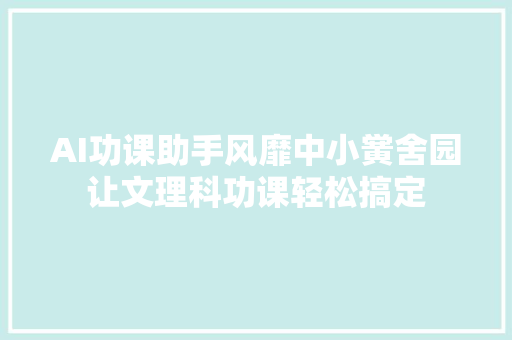 AI功课助手风靡中小黉舍园
让文理科功课轻松搞定